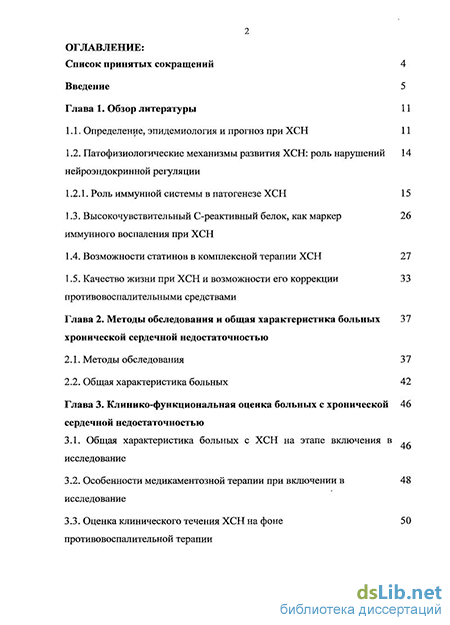 2

ОГЛАВЛЕНИЕ:

Список принятых сокращений 4

Введение 5

Глава 1. Обзор литературы 11

1.1. Определение, эпидемиология и прогноз при ХСН 11

1.2. Патофизиологические механизмы развития ХСН: роль нарушений нейроэндокринной регуляции 14

1.2.1. Роль иммунной системы в патогенезе ХСН 15

1.3. Высокочувствительный С-реактивный белок, как маркер иммунного воспаления при ХСН 26

1.4. Возможности статинов в комплексной терапии ХСН 27

1.5. Качество жизни при ХСН и возможности его коррекции противовоспалительными средствами 33

Глава 2. Методы обследования и общая характеристика больных хронической сердечной недостаточностью 37

2.1. Методы обследования 37

2.2. Общая характеристика больных 42

Глава 3. Клинико-функциональная оценка больных с хронической сердечной недостаточностью 46

3.1. Общая характеристика больных с ХСН на этапе включения в исследование 46

3.2. Особенности медикаментозной терапии при включении в исследование 48

3.3. Оценка клинического течения ХСН на фоне противовоспалительной терапии 50

dsLib.net
библиотека диссертаций